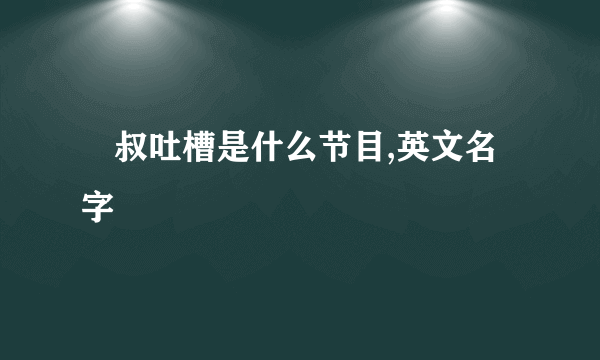 叔吐槽是什么节目,英文名字